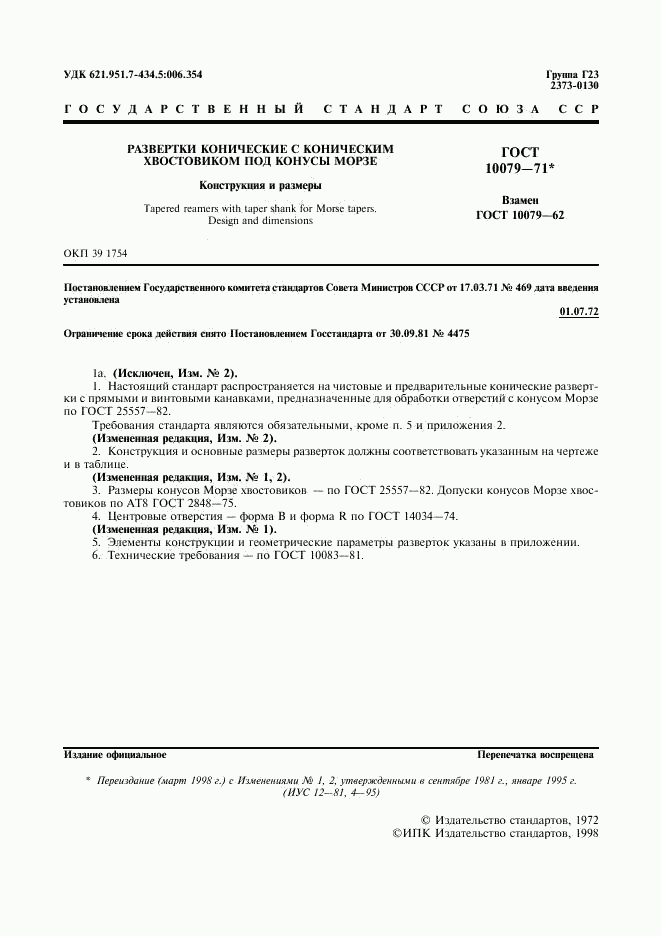 УДК 621.951.7-434.5:006.354

Группа Г23
2373-0130

ГОСУДАРСТВЕННЫЙ СТАНДАРТ СОЮЗА ССР

РАЗВЕРТКИ КОНИЧЕСКИЕ С КОНИЧЕСКИМ ХВОСТОВИКОМ ПОД КОНУСЫ МОРЗЕ

Конструкция и размеры

Tapered reamers with taper shank for Morse tapers. Design and dimensions

ГОСТ
10079—71*

Взамен
ГОСТ 10079—62

ОКП 39 1754

Постановлением Государственного комитета стандартов Совета Министров СССР от 17.03.71 № 469 дата введения установлена

01.07.72

Ограничение срока действия снято Постановлением Госстандарта от 30.09.81 № 4475

1а. (Исключен, Изм. № 2).

1. Настоящий стандарт распространяется на чистовые и предварительные конические развертки с прямыми и винтовыми канавками, предназначенные для обработки отверстий с конусом Морзе по ГОСТ 25557—82.

Требования стандарта являются обязательными, кроме п. 5 и приложения 2.

(Измененная редакция, Изм. № 2).

2. Конструкция и основные размеры разверток должны соответствовать указанным на чертеже и в таблице.

(Измененная редакция, Изм. № 1, 2).

3. Размеры конусов Морзе хвостовиков — по ГОСТ 25557—82. Допуски конусов Морзе хвостовиков по АТ8 ГОСТ 2848—75.

4. Центровые отверстия — форма В и форма R по ГОСТ 14034—74.

(Измененная редакция, Изм. № 1).

5. Элементы конструкции и геометрические параметры разверток указаны в приложении.

6. Технические требования — по ГОСТ 10083—81.

Издание официальное

Перепечатка воспрещена

* Переиздание (март 1998 г.) с Изменениями № 1, 2, утвержденными в сентябре 1981 г., январе 1995 г. (ИУС 12—81, 4—95)

© Издательство стандартов, 1972
©ИПК Издательство стандартов, 1998